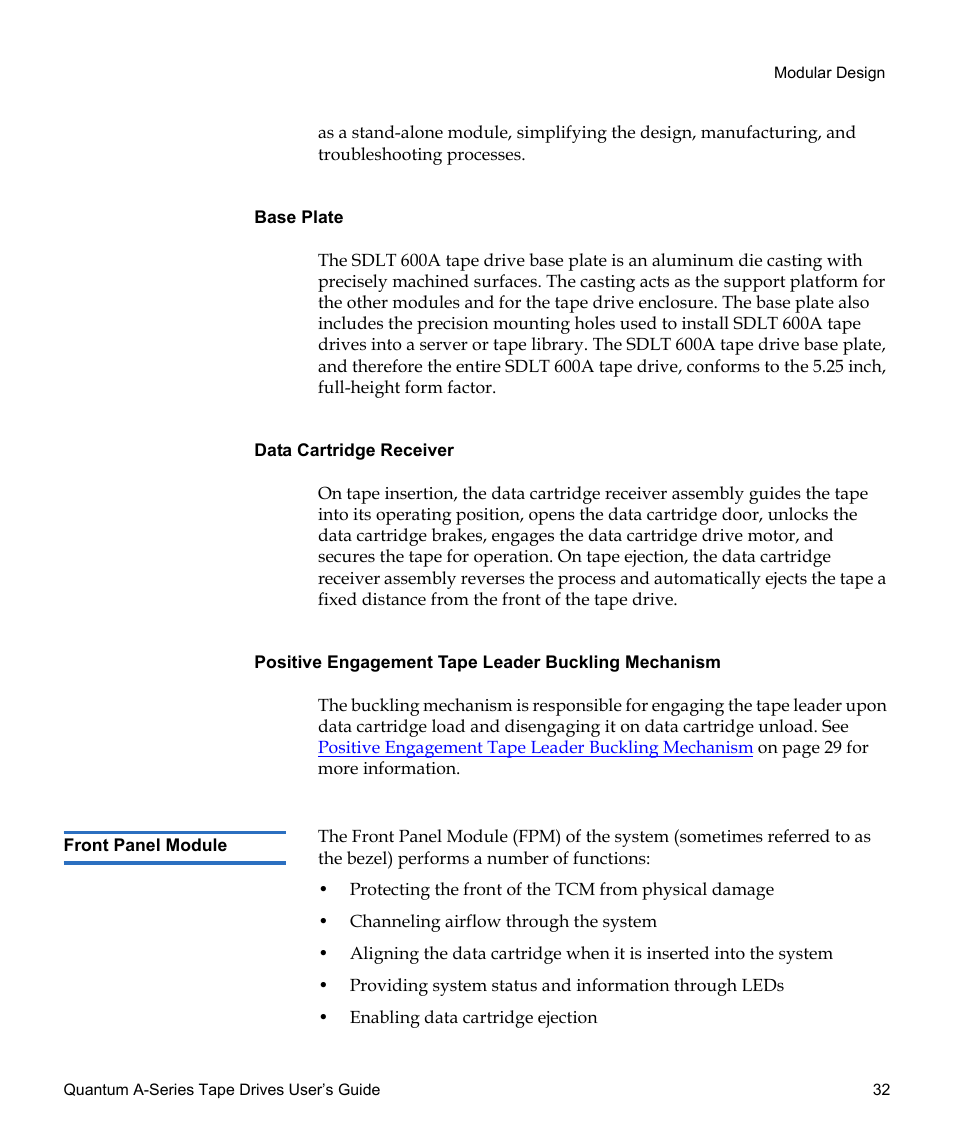 Modular Design

as a stand-alone module, simplifying the design, manufacturing, and troubleshooting processes.

Base Plate

The SDLT 600A tape drive base plate is an aluminum die casting with precisely machined surfaces. The casting acts as the support platform for the other modules and for the tape drive enclosure. The base plate also includes the precision mounting holes used to install SDLT 600A tape drives into a server or tape library. The SDLT 600A tape drive base plate, and therefore the entire SDLT 600A tape drive, conforms to the 5.25 inch, full-height form factor.

Data Cartridge Receiver

On tape insertion, the data cartridge receiver assembly guides the tape into its operating position, opens the data cartridge door, unlocks the data cartridge brakes, engages the data cartridge drive motor, and secures the tape for operation. On tape ejection, the data cartridge receiver assembly reverses the process and automatically ejects the tape a fixed distance from the front of the tape drive.

Positive Engagement Tape Leader Buckling Mechanism

The buckling mechanism is responsible for engaging the tape leader upon data cartridge load and disengaging it on data cartridge unload. See Positive Engagement Tape Leader Buckling Mechanism on page 29 for more information.

Front Panel Module

The Front Panel Module (FPM) of the system (sometimes referred to as the bezel) performs a number of functions:

• Protecting the front of the TCM from physical damage

• Channeling airflow through the system

• Aligning the data cartridge when it is inserted into the system

• Providing system status and information through LEDs

• Enabling data cartridge ejection

Quantum A-Series Tape Drives User's Guide 32